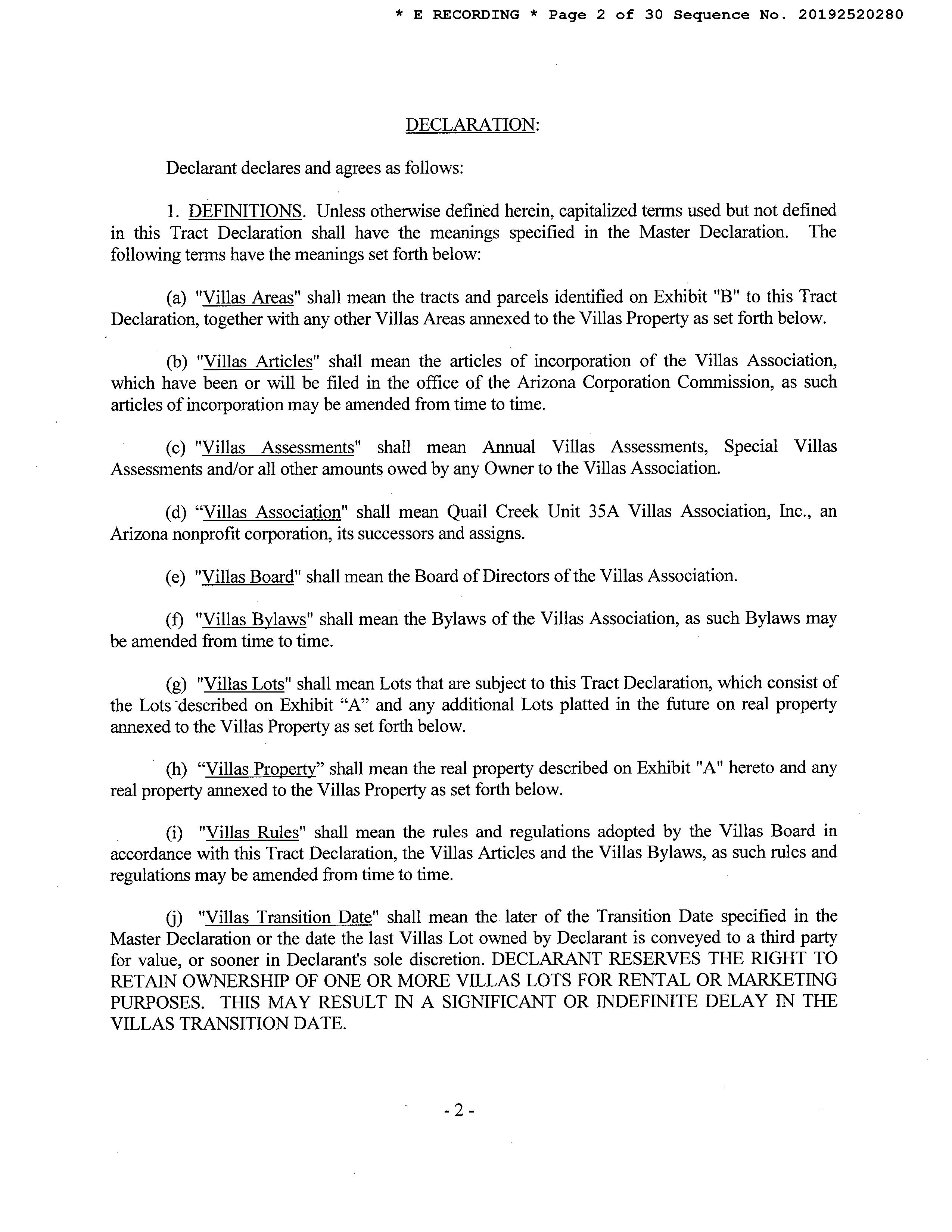 * E RECORDING * Page 2 of 30 Sequence No. 20192520280

DECLARATION:

Declarant declares and agrees as follows:

1. DEFINITIONS. Unless otherwise defined herein, capitalized terms used but not defined in this Tract Declaration shall have the meanings specified in the Master Declaration. The following terms have the meanings set forth below:

(a) "Villas Areas" shall mean the tracts and parcels identified on Exhibit "B" to this Tract Declaration, together with any other Villas Areas annexed to the Villas Property as set forth below.

(b) "Villas Articles" shall mean the articles of incorporation of the Villas Association, which have been or will be filed in the office of the Arizona Corporation Commission, as such articles of incorporation may be amended from time to time.

(c) "Villas Assessments" shall mean Annual Villas Assessments, Special Villas Assessments and/or all other amounts owed by any Owner to the Villas Association.

(d) “Villas Association" shall mean Quail Creek Unit 35A Villas Association, Inc., an Arizona nonprofit corporation, its successors and assigns.

(e) "Villas Board" shall mean the Board of Directors of the Villas Association.

(f) "Villas Bylaws" shall mean the Bylaws of the Villas Association, as such Bylaws may be amended from time to time.

(g) "Villas Lots" shall mean Lots that are subject to this Tract Declaration, which consist of the Lots described on Exhibit “A” and any additional Lots platted in the future on real property annexed to the Villas Property as set forth below.

(h) “Villas Property” shall mean the real property described on Exhibit "A" hereto and any real property annexed to the Villas Property as set forth below.

(i) "Villas Rules" shall mean the rules and regulations adopted by the Villas Board in accordance with this Tract Declaration, the Villas Articles and the Villas Bylaws, as such rules and regulations may be amended from time to time.

(j) "Villas Transition Date" shall mean the later of the Transition Date specified in the Master Declaration or the date the last Villas Lot owned by Declarant is conveyed to a third party for value, or sooner in Declarant's sole discretion. DECLARANT RESERVES THE RIGHT TO RETAIN OWNERSHIP OF ONE OR MORE VILLAS LOTS FOR RENTAL OR MARKETING PURPOSES. THIS MAY RESULT IN A SIGNIFICANT OR INDEFINITE DELAY IN THE VILLAS TRANSITION DATE.

- 2 -